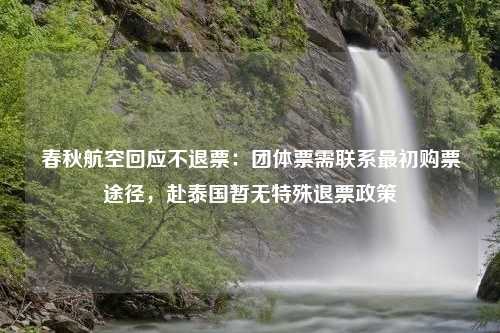 春秋航空回应不退票：团体票需联系最初购票途径，赴泰国暂无特殊退票政策